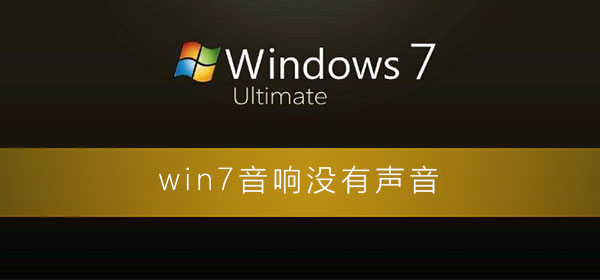 Windows 7
Ultimate

win7音响没有声音